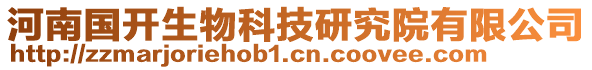 河南国开生物科技研究院有限公司
http://zzmarjoriehob1.cn.coovee.com